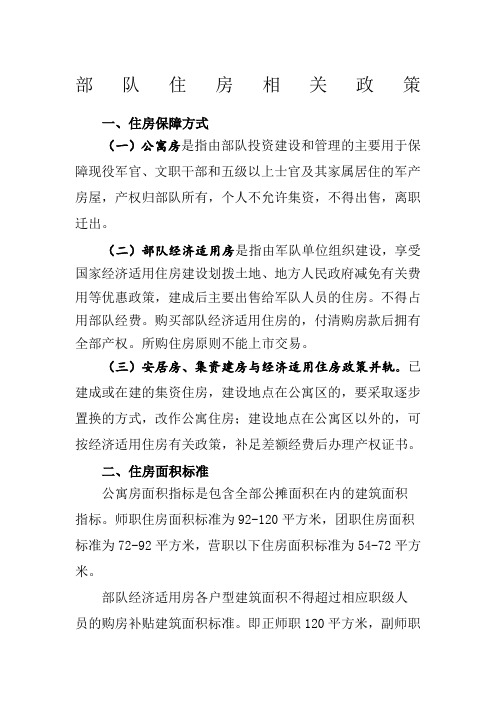 部 队 住 房 相 关 政 策

一、住房保障方式

（一）公寓房是指由部队投资建设和管理的主要用于保障现役军官、文职干部和五级以上士官及其家属居住的军产房屋，产权归部队所有，个人不允许集资，不得出售，离职迁出。

（二）部队经济适用房是指由军队单位组织建设，享受国家经济适用住房建设划拨土地、地方人民政府减免有关费用等优惠政策，建成后主要出售给军队人员的住房。不得占用部队经费。购买部队经济适用住房的，付清购房款后拥有全部产权。所购住房原则不能上市交易。

（三）安居房、集资建房与经济适用住房政策并轨。已建成或在建的集资住房，建设地点在公寓区的，要采取逐步置换的方式，改作公寓住房；建设地点在公寓区以外的，可按经济适用住房有关政策，补足差额经费后办理产权证书。

二、住房面积标准

公寓房面积指标是包含全部公摊面积在内的建筑面积指标。师职住房面积标准为 92-120 平方米，团职住房面积标准为 72-92 平方米，营职以下住房面积标准为 54-72 平方米。

部队经济适用房各户型建筑面积不得超过相应职级人员的购房补贴建筑面积标准。即正师职 120 平方米，副师职